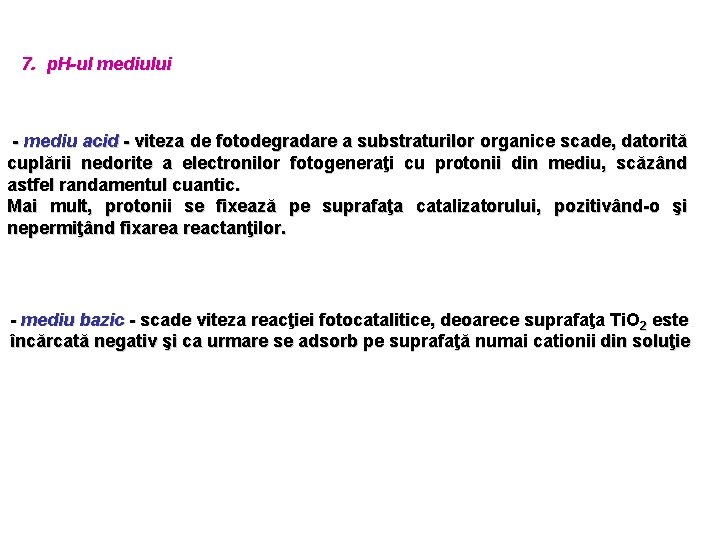 7. pH-ul mediului

- mediu acid - viteza de fotodegradare a substraturilor organice scade, datorită cuplării nedorite a electronilor fotogeneraţi cu protonii din mediu, scăzând astfel randamentul cuantic.
Mai mult, protonii se fixează pe suprafaţa catalizatorului, pozitivând-o şi nepermiţând fixarea reactanţilor.

- mediu bazic - scade viteza reacţiei fotocatalitice, deoarece suprafaţa $TiO_2$ este încărcată negativ şi ca urmare se adsorb pe suprafaţă numai cationii din soluţie